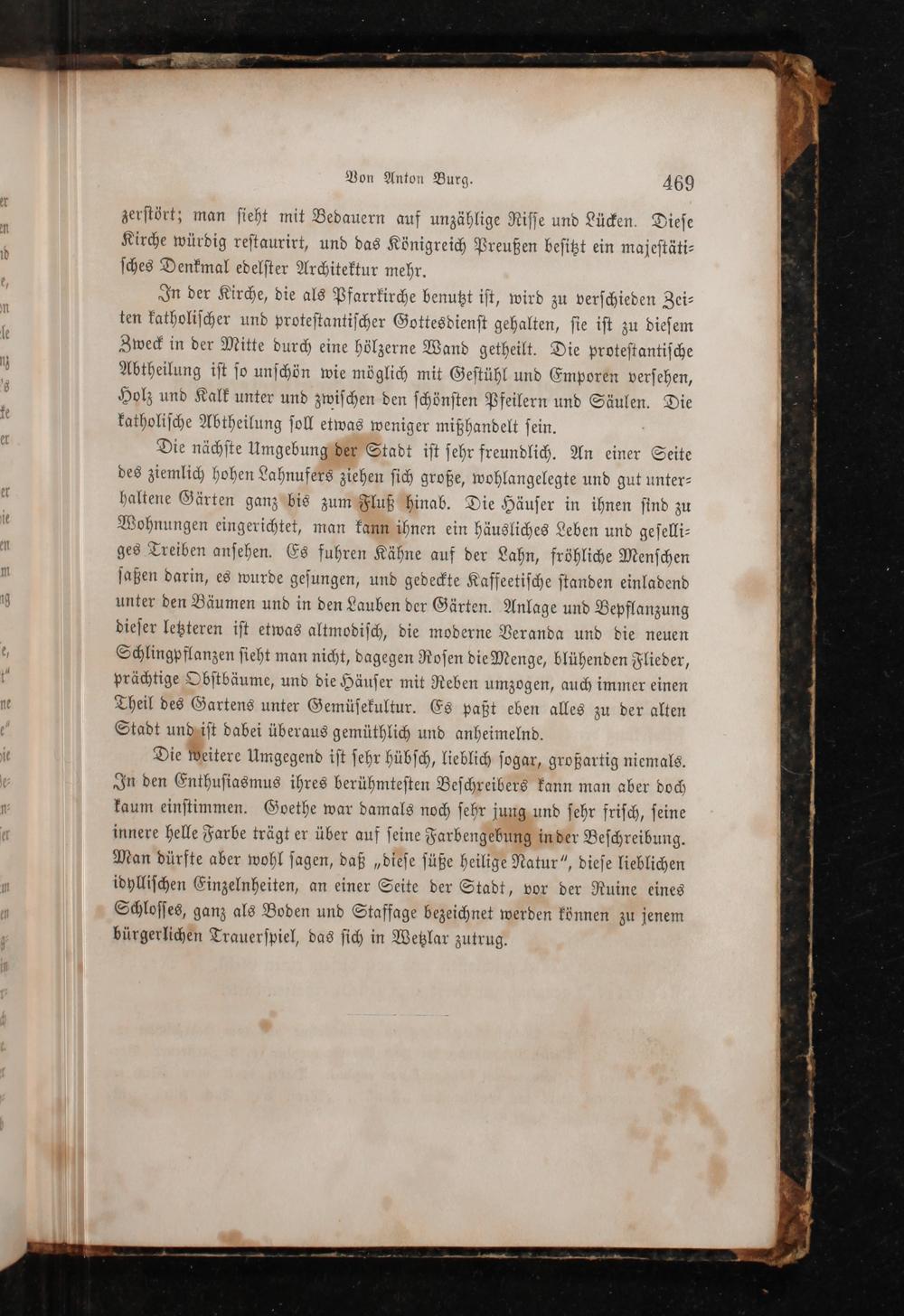 Von Anton Burg. 469

zerstört; man sieht mit Bedauern auf unzählige Risse und Lücken. Diese Kirche würdig restaurirt, und das Königreich Preußen besitzt ein majestätisches Denkmal edelster Architektur mehr.

In der Kirche, die als Pfarrkirche benutzt ist, wird zu verschieden Zeiten katholischer und protestantischer Gottesdienst gehalten, sie ist zu diesem Zweck in der Mitte durch eine hölzerne Wand getheilt. Die protestantische Abtheilung ist so unschön wie möglich mit Gestühl und Emporen versehen, Holz und Kalk unter und zwischen den schönsten Pfeilern und Säulen. Die katholische Abtheilung soll etwas weniger mißhandelt sein.

Die nächste Umgebung der Stadt ist sehr freundlich. An einer Seite des ziemlich hohen Lahnufers ziehen sich große, wohlangelegte und gut unterhaltene Gärten ganz bis zum Fluß hinab. Die Häuser in ihnen sind zu Wohnungen eingerichtet, man kann ihnen ein häusliches Leben und geselliges Treiben ansehen. Es fuhren Kähne auf der Lahn, fröhliche Menschen saßen darin, es wurde gesungen, und gedeckte Kaffeetische standen einladend unter den Bäumen und in den Lauben der Gärten. Anlage und Bepflanzung dieser letzteren ist etwas altmodisch, die moderne Veranda und die neuen Schlingpflanzen sieht man nicht, dagegen Rosen die Menge, blühenden Flieder, prächtige Obstbäume, und die Häuser mit Reben umzogen, auch immer einen Theil des Gartens unter Gemüsekultur. Es paßt eben alles zu der alten Stadt und ist dabei überaus gemüthlich und anheimelnd.

Die weitere Umgegend ist sehr hübsch, lieblich sogar, großartig niemals. In den Enthusiasmus ihres berühmtesten Beschreibers kann man aber doch kaum einstimmen. Goethe war damals noch sehr jung und sehr frisch, seine innere helle Farbe trägt er über auf seine Farbengebung in der Beschreibung. Man dürfte aber wohl sagen, daß „diese süße heilige Natur“, diese lieblichen idyllischen Einzelnheiten, an einer Seite der Stadt, vor der Ruine eines Schlosses, ganz als Boden und Staffage bezeichnet werden können zu jenem bürgerlichen Trauerspiel, das sich in Wetzlar zutrug.